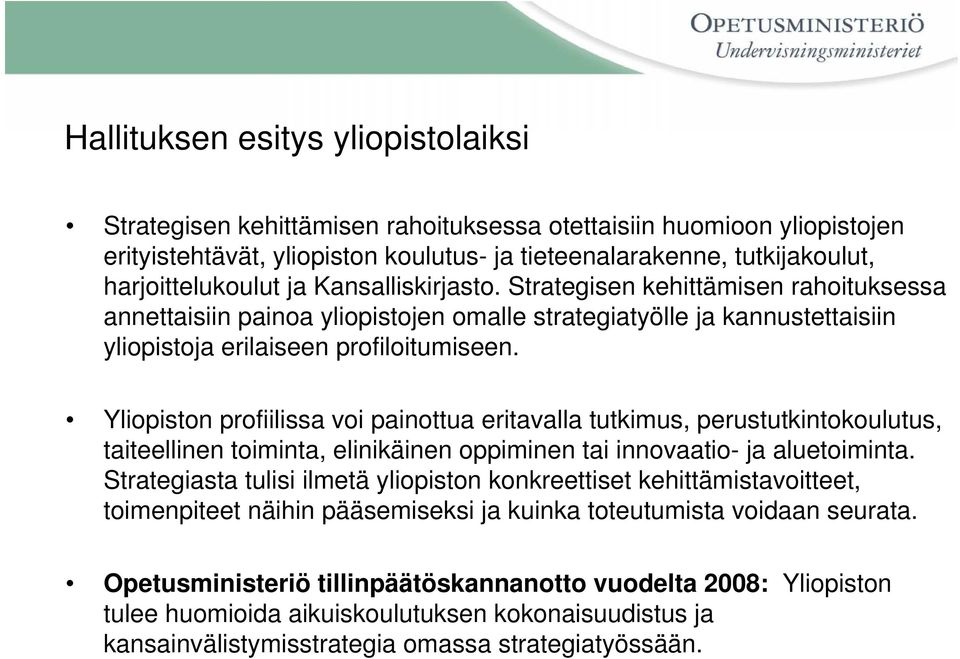 OPETUSMINISTERIÖ
Undervisningsministeriet

Hallituksen esitys yliopistolaiksi

• Strategisen kehittämisen rahoituksessa otettaisiin huomioon yliopistojen erityistehtävät, yliopiston koulutus- ja tieteenalarakenne, tutkijakoulut, harjoittelukoulut ja Kansalliskirjasto. Strategisen kehittämisen rahoituksessa annettaisiin painoa yliopistojen omalle strategiatyölle ja kannustettaisiin yliopistoja erilaiseen profiloitumiseen.

• Yliopiston profiilissa voi painottua eritavalla tutkimus, perustutkintokoulutus, taiteellinen toiminta, elinikäinen oppiminen tai innovaatio- ja aluetoiminta. Strategiasta tulisi ilmetä yliopiston konkreettiset kehittämistavoitteet, toimenpiteet näihin pääsemiseksi ja kuinka toteutumista voidaan seurata.

• Opetusministeriö tillinpäätöskannanotto vuodelta 2008: Yliopiston tulee huomioida aikuiskoulutuksen kokonaisuudistus ja kansainvälistymisstrategia omassa strategiatyössään.